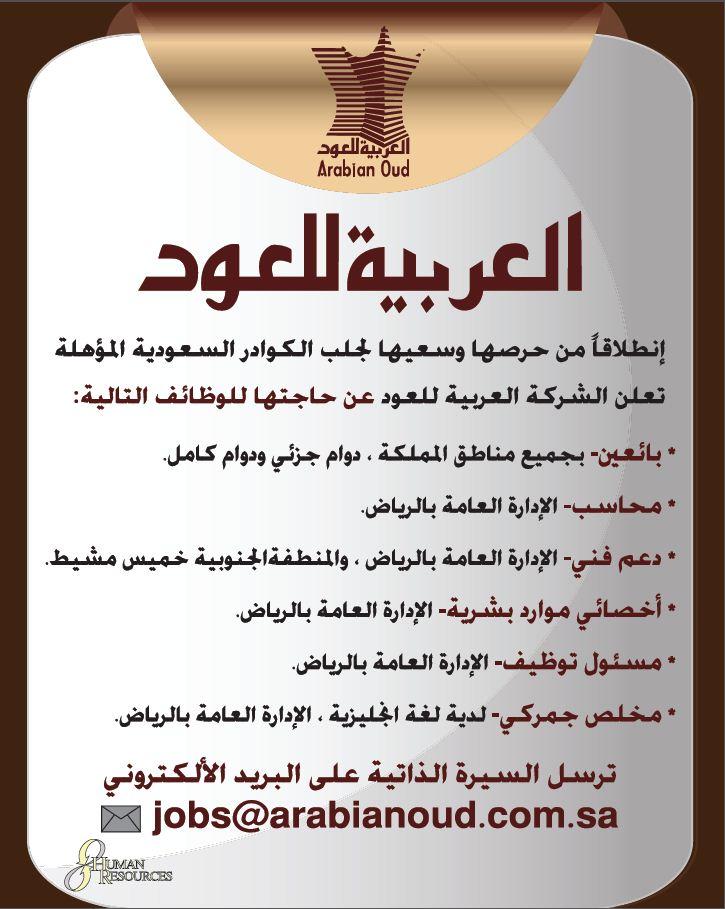 العربية للعود
Arabian Oud

العربية للعود

إنطلاقاً من حرصها وسعيها لجلب الكوادر السعودية المؤهلة تعلن الشركة العربية للعود عن حاجتها للوظائف التالية:

* بائعين- بجميع مناطق المملكة ، دوام جزئي ودوام كامل.

* محاسب- الإدارة العامة بالرياض.

* دعم فني- الإدارة العامة بالرياض ، والمنطقةالجنوبية خميس مشيط.

* أخصائي موارد بشرية- الإدارة العامة بالرياض.

* مسئول توظيف- الإدارة العامة بالرياض.

* مخلص جمركي- لدية لغة انجليزية ، الإدارة العامة بالرياض.

ترسل السيرة الذاتية على البريد الألكتروني

jobs@arabianoud.com.sa

HUMAN RESOURCES